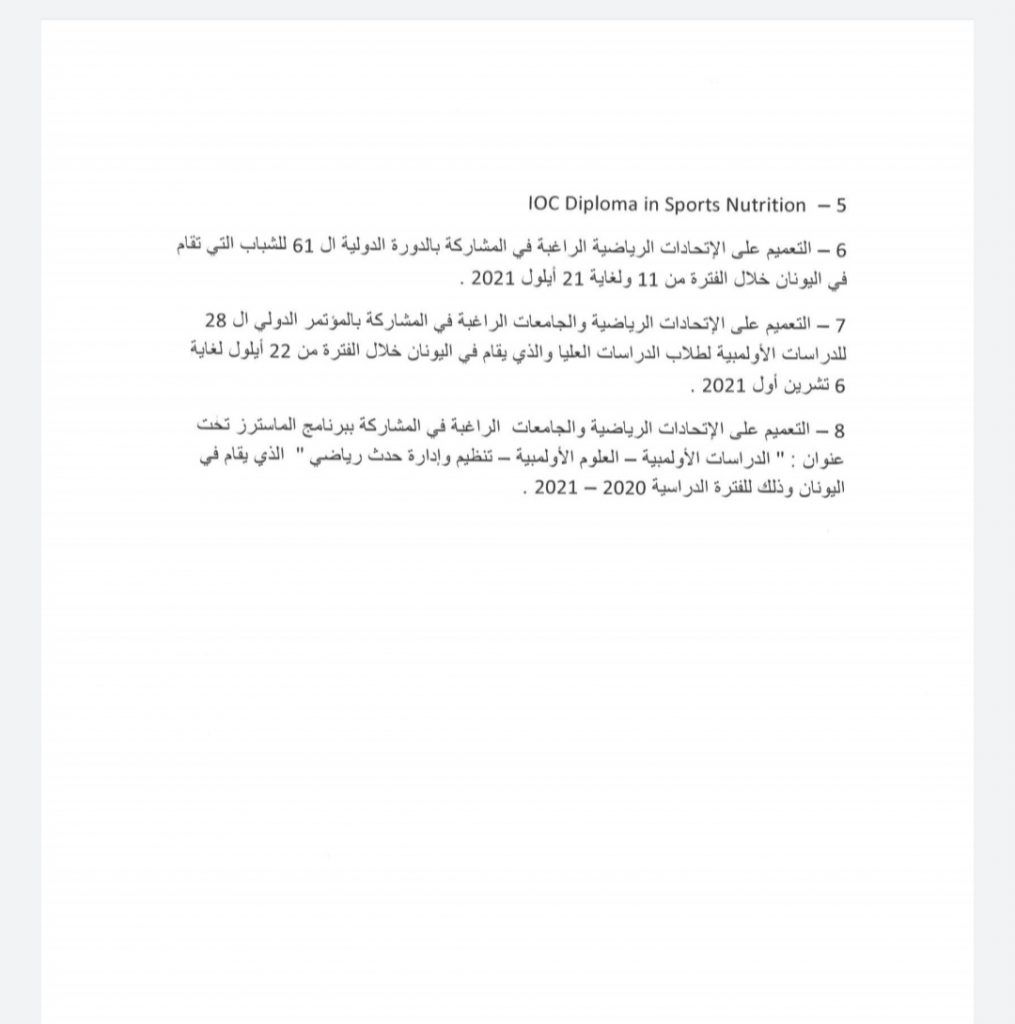 5 – IOC Diploma in Sports Nutrition

6 – التعميم على الإتحادات الرياضية الراغبة في المشاركة بالدورة الدولية ال 61 للشباب التي تقام في اليونان خلال الفترة من 11 ولغاية 21 أيلول 2021 .

7 – التعميم على الإتحادات الرياضية والجامعات الراغبة في المشاركة بالمؤتمر الدولي ال 28 للدراسات الأولمبية لطلاب الدراسات العليا والذي يقام في اليونان خلال الفترة من 22 أيلول لغاية 6 تشرين أول 2021 .

8 – التعميم على الإتحادات الرياضية والجامعات الراغبة في المشاركة ببرنامج الماسترز تحت عنوان : " الدراسات الأولمبية – العلوم الأولمبية – تنظيم وإدارة حدث رياضي " الذي يقام في اليونان وذلك للفترة الدراسية 2020 – 2021 .